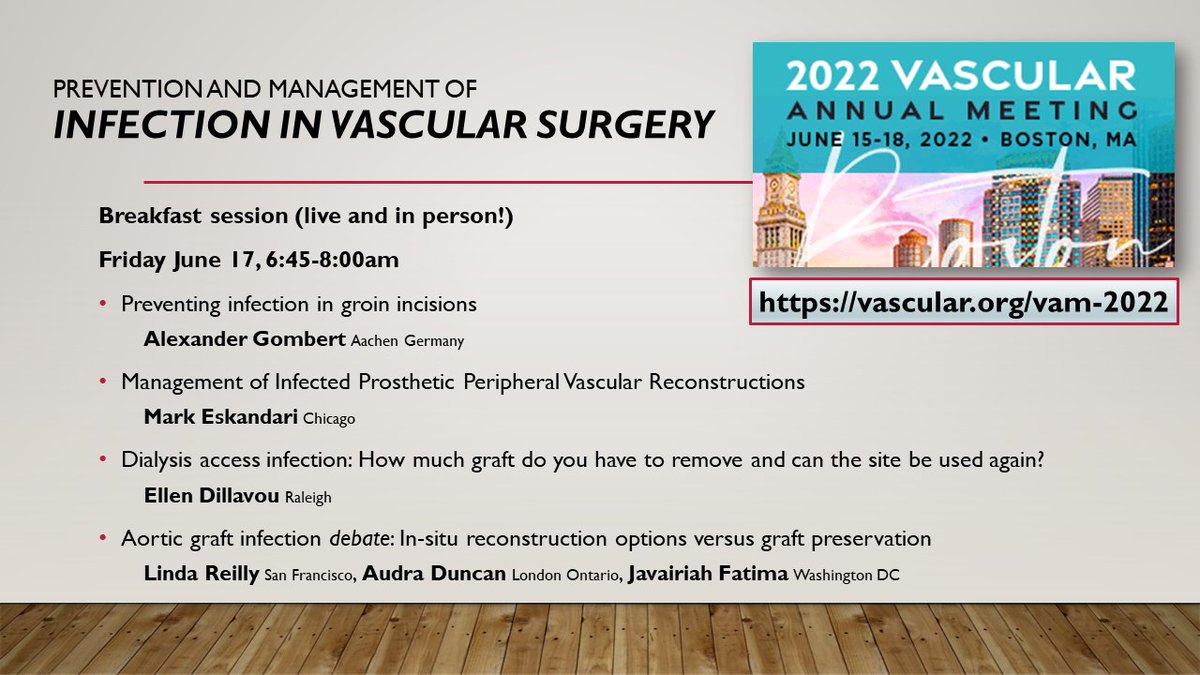 PREVENTION AND MANAGEMENT OF
INFECTION IN VASCULAR SURGERY

2022 VASCULAR
ANNUAL MEETING
JUNE 15-18, 2022 • BOSTON, MA

Boston

https://vascular.org/vam-2022

Breakfast session (live and in person!)

Friday June 17, 6:45-8:00am

• Preventing infection in groin incisions
Alexander Gombert Aachen Germany

• Management of Infected Prosthetic Peripheral Vascular Reconstructions
Mark Eskandari Chicago

• Dialysis access infection: How much graft do you have to remove and can the site be used again?
Ellen Dillavou Raleigh

• Aortic graft infection debate: In-situ reconstruction options versus graft preservation
Linda Reilly San Francisco, Audra Duncan London Ontario, Javairiah Fatima Washington DC